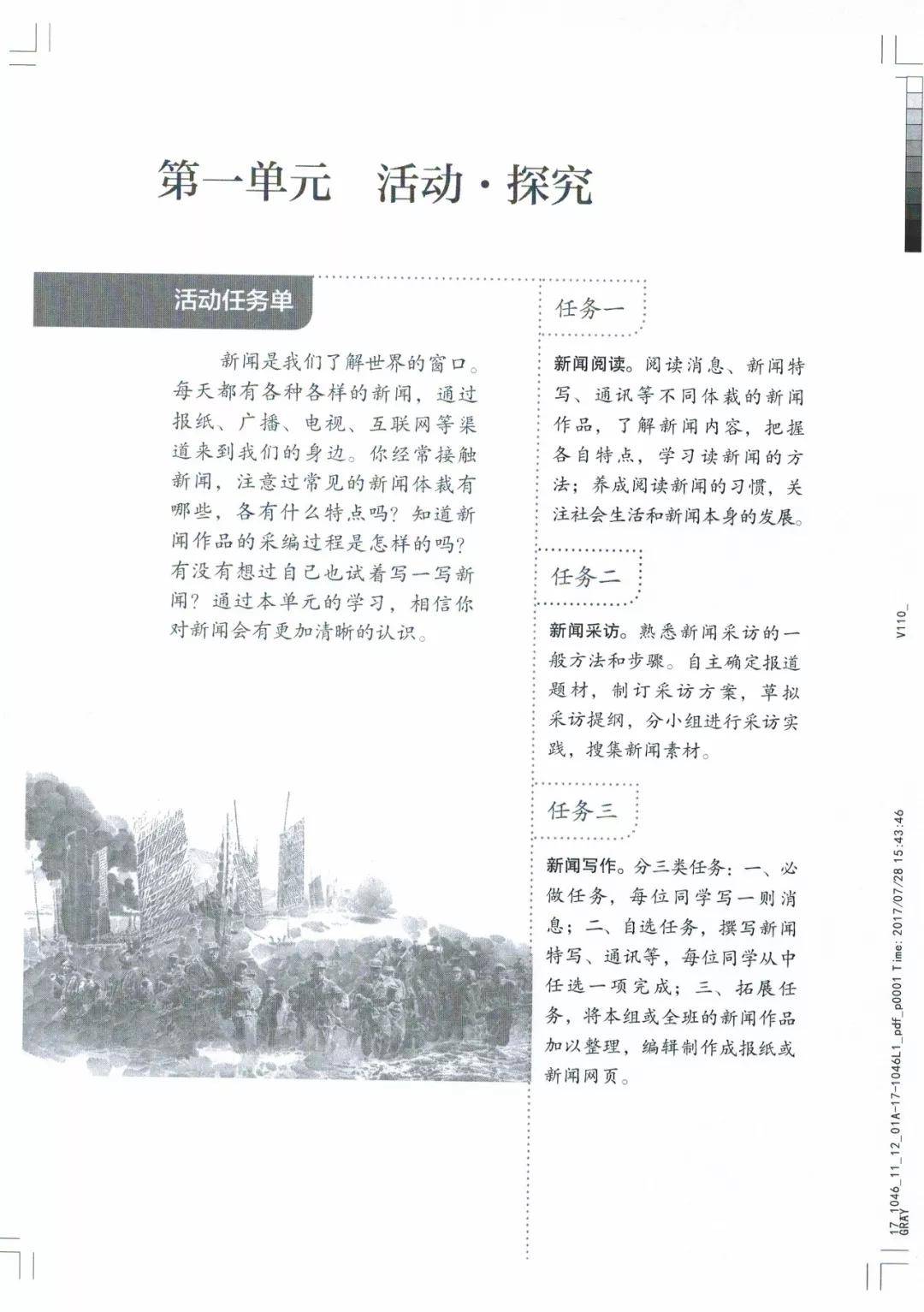 第一单元　活动·探究

活动任务单

新闻是我们了解世界的窗口。每天都有各种各样的新闻，通过报纸、广播、电视、互联网等渠道来到我们的身边。你经常接触新闻，注意过常见的新闻体裁有哪些，各有什么特点吗？知道新闻作品的采编过程是怎样的吗？有没有想过自己也试着写一写新闻？通过本单元的学习，相信你对新闻会有更加清晰的认识。

任务一

新闻阅读。阅读消息、新闻特写、通讯等不同体裁的新闻作品，了解新闻内容，把握各自特点，学习读新闻的方法；养成阅读新闻的习惯，关注社会生活和新闻本身的发展。

任务二

新闻采访。熟悉新闻采访的一般方法和步骤。自主确定报道题材，制订采访方案，草拟采访提纲，分小组进行采访实践，搜集新闻素材。

任务三

新闻写作。分三类任务：一、必做任务，每位同学写一则消息；二、自选任务，撰写新闻特写、通讯等，每位同学从中任选一项完成；三、拓展任务，将本组或全班的新闻作品加以整理，编辑制作成报纸或新闻网页。

V110_

17_1046_11_12_01A-17-1046L1_pdf_p0001 Time: 2017/07/28 15:43:46
GRAY